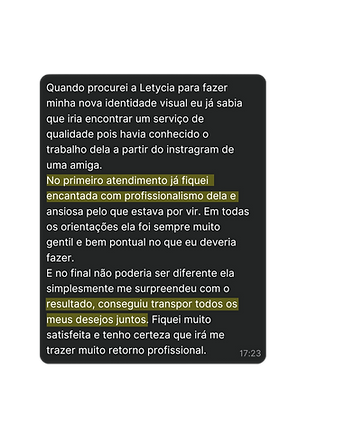 Quando procurei a Letycia para fazer minha nova identidade visual eu já sabia que iria encontrar um serviço de qualidade pois havia conhecido o trabalho dela a partir do instragram de uma amiga.
No primeiro atendimento já fiquei encantada com profissionalismo dela e ansiosa pelo que estava por vir. Em todas os orientações ela foi sempre muito gentil e bem pontual no que eu deveria fazer.
E no final não poderia ser diferente ela simplesmente me surpreendeu com o resultado, conseguiu transpor todos os meus desejos juntos. Fiquei muito satisfeita e tenho certeza que irá me trazer muito retorno profissional.

17:23